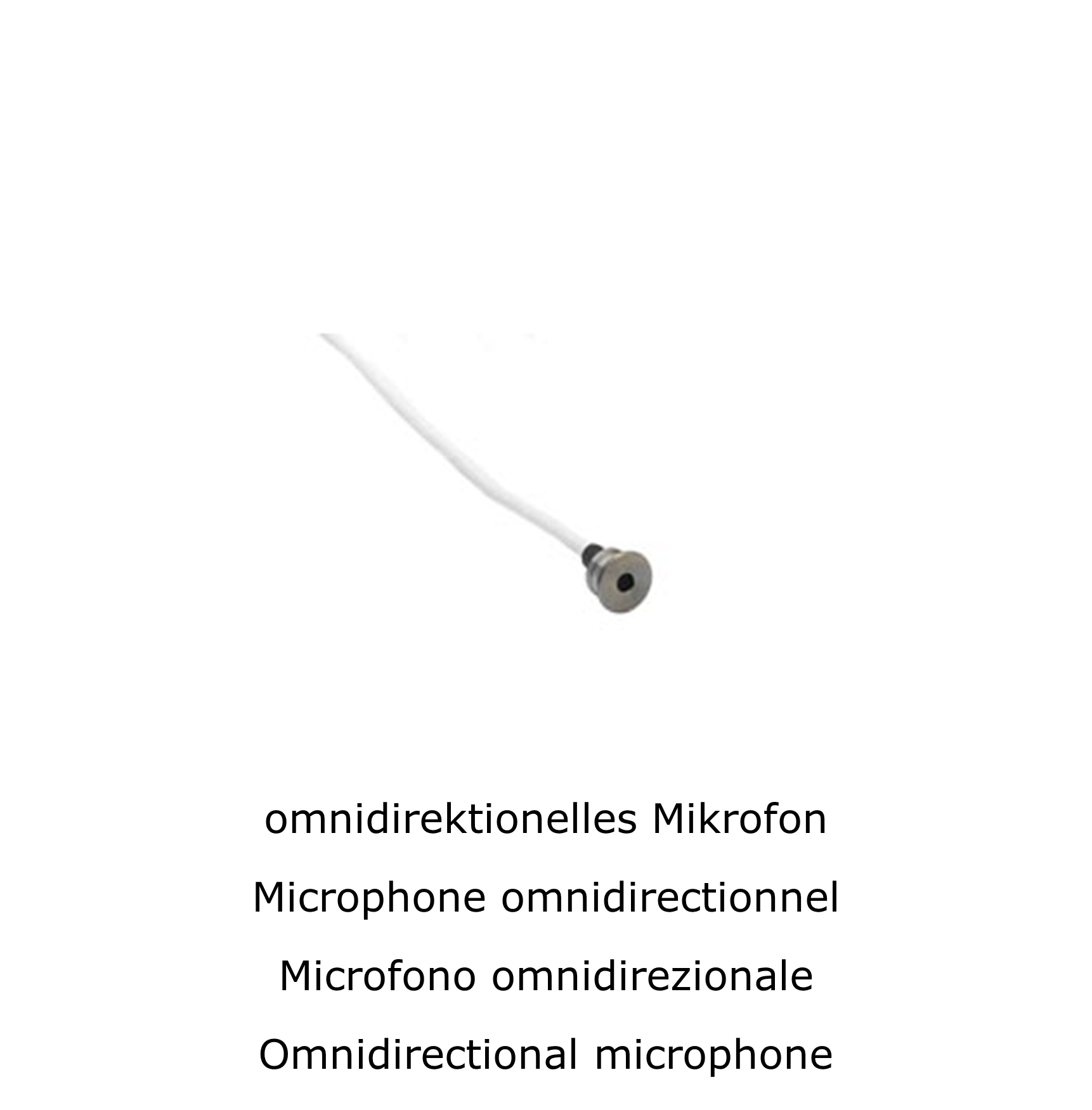 omnidirektionelles Mikrofon

Microphone omnidirectionnel

Microfono omnidirezionale

Omnidirectional microphone